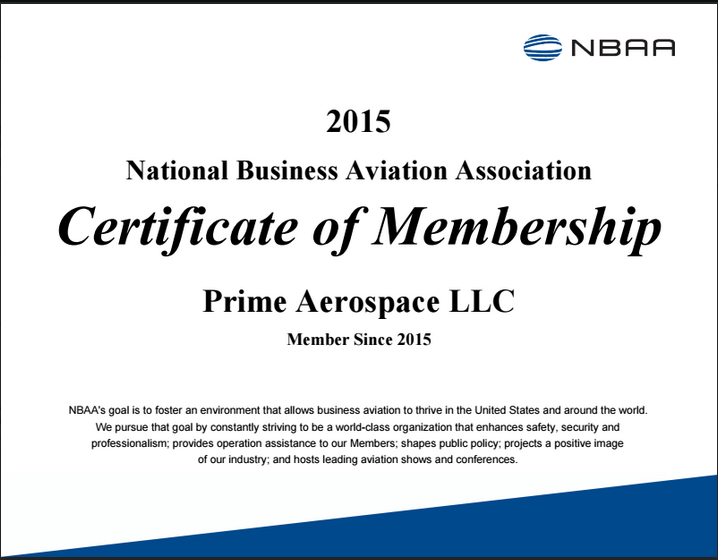 NBAA

2015

National Business Aviation Association

Certificate of Membership

Prime Aerospace LLC

Member Since 2015

NBAA's goal is to foster an environment that allows business aviation to thrive in the United States and around the world. We pursue that goal by constantly striving to be a world-class organization that enhances safety, security and professionalism; provides operation assistance to our Members; shapes public policy; projects a positive image of our industry; and hosts leading aviation shows and conferences.